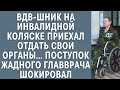 ВДВ-ШНИК НА ИНВАЛИДНОЙ КОЛЯСКЕ ПРИЕХАЛ ОТДАТЬ СВОИ ОРГАНЫ... ПОСТУПОК ЖАДНОГО ГЛАВВРАЧА ШОКИРОВАЛ